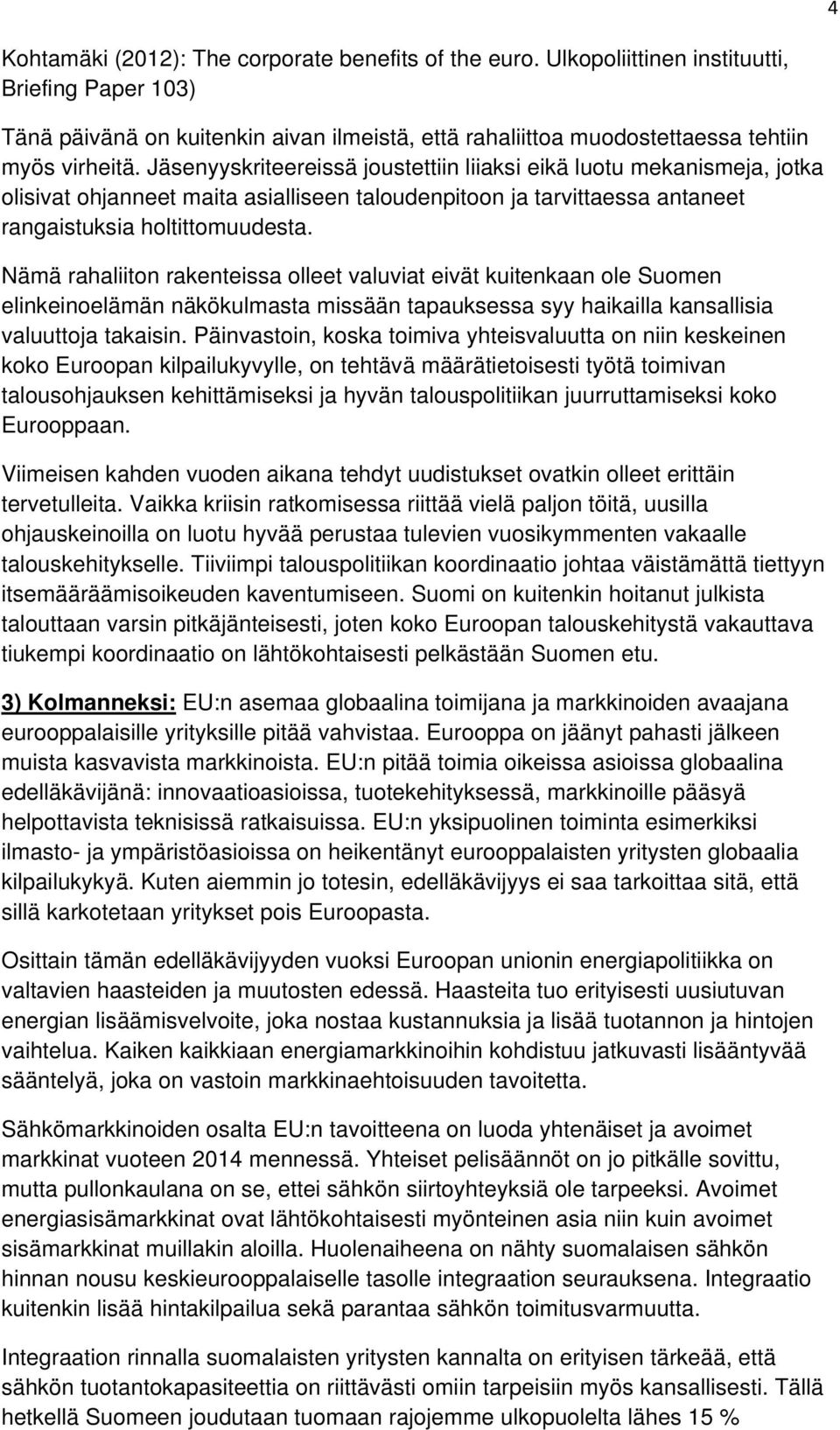 4

Kohtamäki (2012): The corporate benefits of the euro. Ulkopoliittinen instituutti, Briefing Paper 103)

Tänä päivänä on kuitenkin aivan ilmeistä, että rahaliittoa muodostettaessa tehtiin myös virheitä. Jäsenyyskriteereissä joustettiin liiaksi eikä luotu mekanismeja, jotka olisivat ohjanneet maita asialliseen taloudenpitoon ja tarvittaessa antaneet rangaistuksia holtittomuudesta.

Nämä rahaliiton rakenteissa olleet valuviat eivät kuitenkaan ole Suomen elinkeinoelämän näkökulmasta missään tapauksessa syy haikailla kansallisia valuuttoja takaisin. Päinvastoin, koska toimiva yhteisvaluutta on niin keskeinen koko Euroopan kilpailukyvylle, on tehtävä määrätietoisesti työtä toimivan talousohjauksen kehittämiseksi ja hyvän talouspolitiikan juurruttamiseksi koko Eurooppaan.

Viimeisen kahden vuoden aikana tehdyt uudistukset ovatkin olleet erittäin tervetulleita. Vaikka kriisin ratkomisessa riittää vielä paljon töitä, uusilla ohjauskeinoilla on luotu hyvää perustaa tulevien vuosikymmenten vakaalle talouskehitykselle. Tiiviimpi talouspolitiikan koordinaatio johtaa väistämättä tiettyyn itsemääräämisoikeuden kaventumiseen. Suomi on kuitenkin hoitanut julkista talouttaan varsin pitkäjänteisesti, joten koko Euroopan talouskehitystä vakauttava tiukempi koordinaatio on lähtökohtaisesti pelkästään Suomen etu.

3) Kolmanneksi: EU:n asemaa globaalina toimijana ja markkinoiden avaajana eurooppalaisille yrityksille pitää vahvistaa. Eurooppa on jäänyt pahasti jälkeen muista kasvavista markkinoista. EU:n pitää toimia oikeissa asioissa globaalina edelläkävijänä: innovaatioasioissa, tuotekehityksessä, markkinoille pääsyä helpottavista teknisissä ratkaisuissa. EU:n yksipuolinen toiminta esimerkiksi ilmasto- ja ympäristöasioissa on heikentänyt eurooppalaisten yritysten globaalia kilpailukykyä. Kuten aiemmin jo totesin, edelläkävijyys ei saa tarkoittaa sitä, että sillä karkotetaan yritykset pois Euroopasta.

Osittain tämän edelläkävijyyden vuoksi Euroopan unionin energiapolitiikka on valtavien haasteiden ja muutosten edessä. Haasteita tuo erityisesti uusiutuvan energian lisäämisvelvoite, joka nostaa kustannuksia ja lisää tuotannon ja hintojen vaihtelua. Kaiken kaikkiaan energiamarkkinoihin kohdistuu jatkuvasti lisääntyvää sääntelyä, joka on vastoin markkinaehtoisuuden tavoitetta.

Sähkömarkkinoiden osalta EU:n tavoitteena on luoda yhtenäiset ja avoimet markkinat vuoteen 2014 mennessä. Yhteiset pelisäännöt on jo pitkälle sovittu, mutta pullonkaulana on se, ettei sähkön siirtoyhteyksiä ole tarpeeksi. Avoimet energiasisämarkkinat ovat lähtökohtaisesti myönteinen asia niin kuin avoimet sisämarkkinat muillakin aloilla. Huolenaiheena on nähty suomalaisen sähkön hinnan nousu keskieurooppalaiselle tasolle integraation seurauksena. Integraatio kuitenkin lisää hintakilpailua sekä parantaa sähkön toimitusvarmuutta.

Integraation rinnalla suomalaisten yritysten kannalta on erityisen tärkeää, että sähkön tuotantokapasiteettia on riittävästi omiin tarpeisiin myös kansallisesti. Tällä hetkellä Suomeen joudutaan tuomaan rajojemme ulkopuolelta lähes 15 %